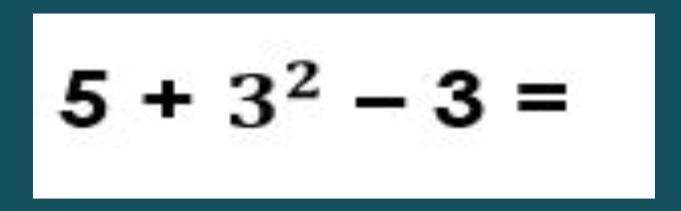 $5 + 3^2 - 3 =$